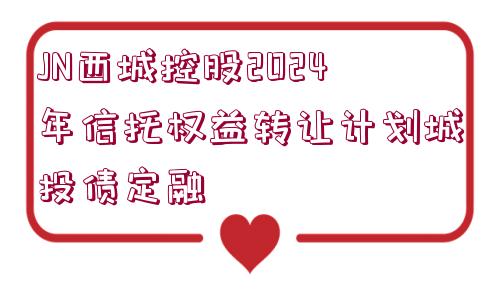 JN西城控股2024年信托权益转让计划城投债定融